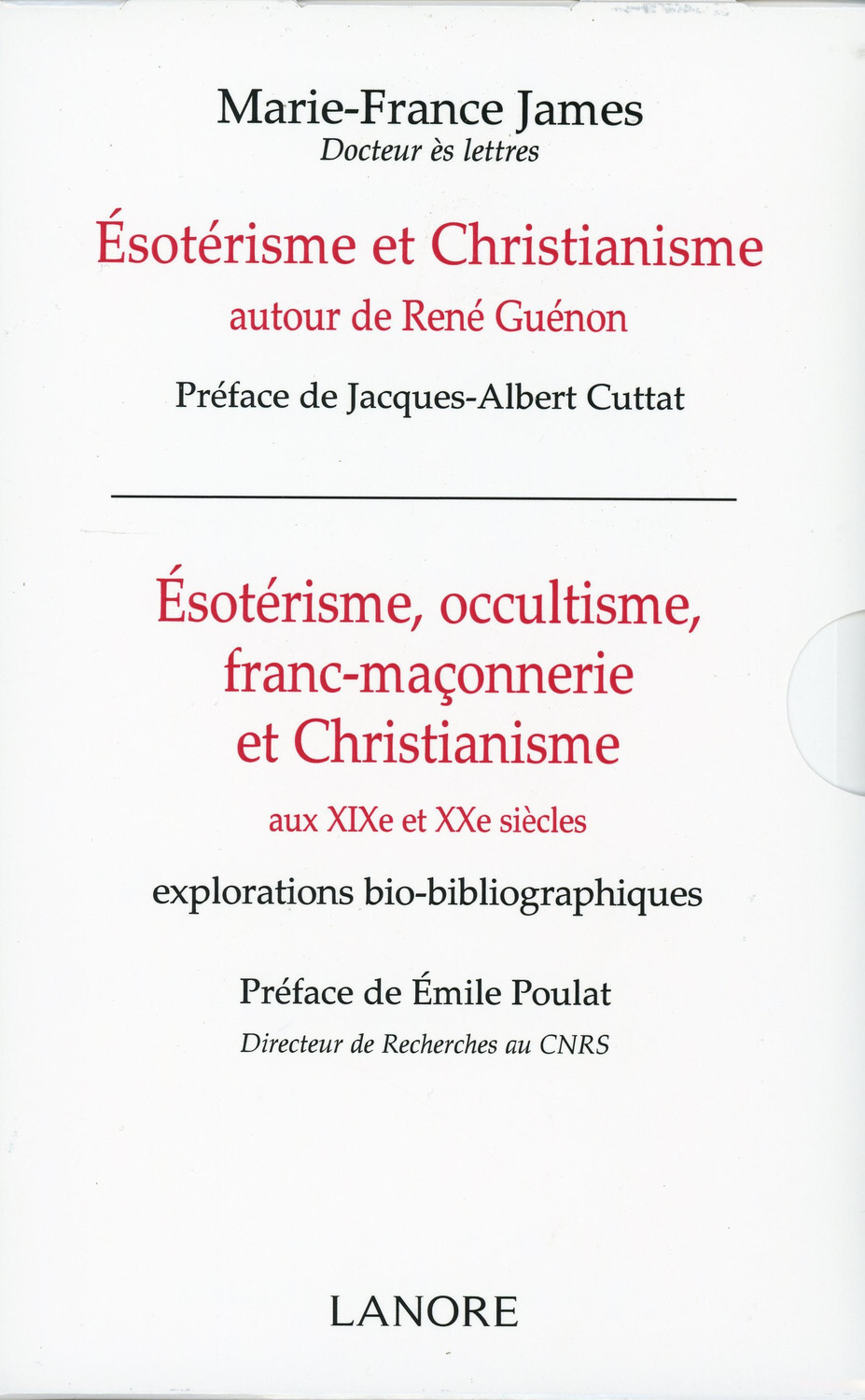 Marie-France James
Docteur ès lettres

Ésotérisme et Christianisme
autour de René Guénon

Préface de Jacques-Albert Cuttat

Ésotérisme, occultisme,
franc-maçonnerie
et Christianisme
aux XIXe et XXe siècles

explorations bio-bibliographiques

Préface de Émile Poulat
Directeur de Recherches au CNRS

LANORE